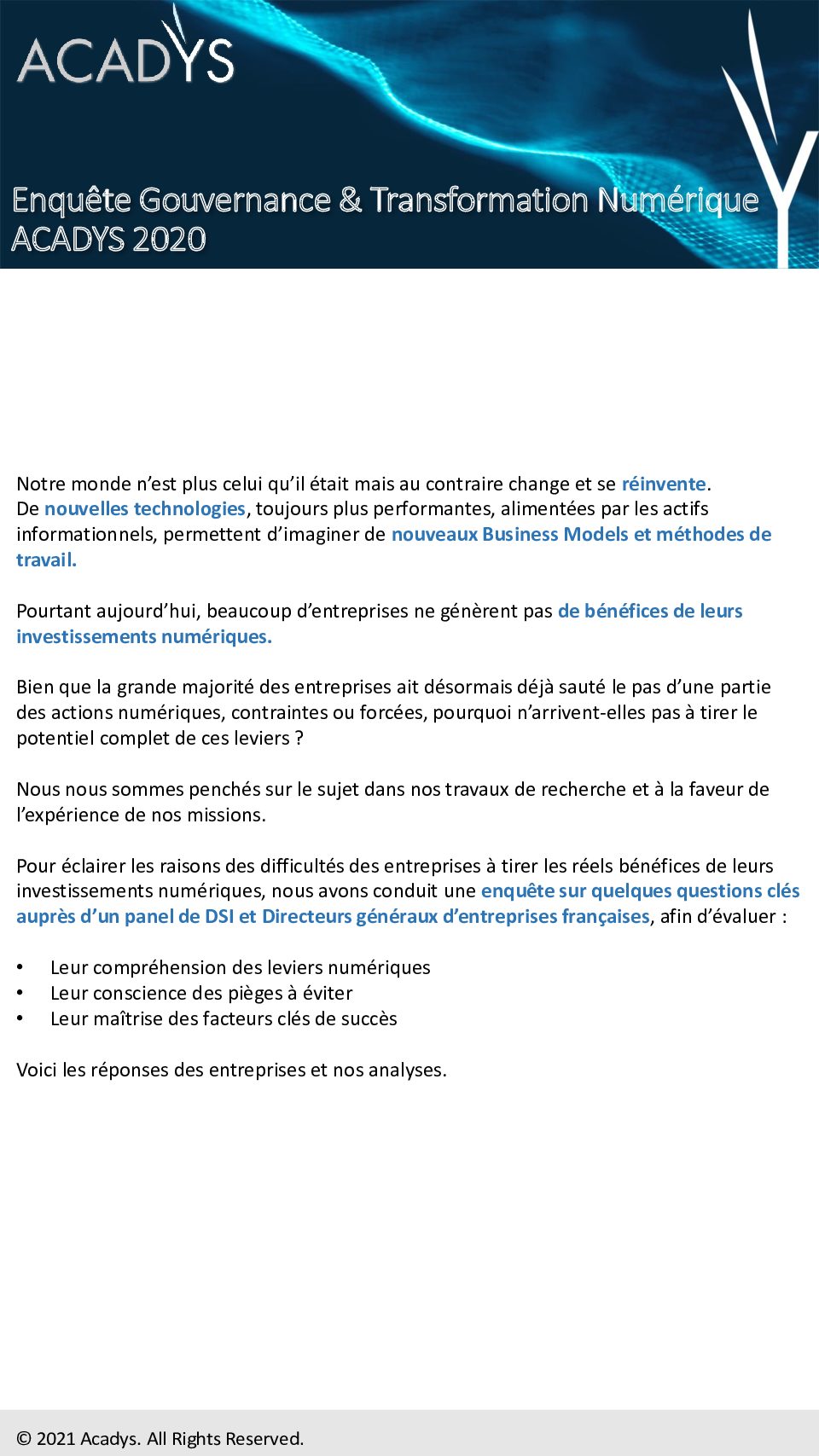 ACADYS

Enquête Gouvernance & Transformation Numérique
ACADYS 2020

Notre monde n'est plus celui qu'il était mais au contraire change et se réinvente.
De nouvelles technologies, toujours plus performantes, alimentées par les actifs informationnels, permettent d'imaginer de nouveaux Business Models et méthodes de travail.

Pourtant aujourd'hui, beaucoup d'entreprises ne génèrent pas de bénéfices de leurs investissements numériques.

Bien que la grande majorité des entreprises ait désormais déjà sauté le pas d'une partie des actions numériques, contraintes ou forcées, pourquoi n'arrivent-elles pas à tirer le potentiel complet de ces leviers ?

Nous nous sommes penchés sur le sujet dans nos travaux de recherche et à la faveur de l'expérience de nos missions.

Pour éclairer les raisons des difficultés des entreprises à tirer les réels bénéfices de leurs investissements numériques, nous avons conduit une enquête sur quelques questions clés auprès d'un panel de DSI et Directeurs généraux d'entreprises françaises, afin d'évaluer :

• Leur compréhension des leviers numériques
• Leur conscience des pièges à éviter
• Leur maîtrise des facteurs clés de succès

Voici les réponses des entreprises et nos analyses.

© 2021 Acadys. All Rights Reserved.